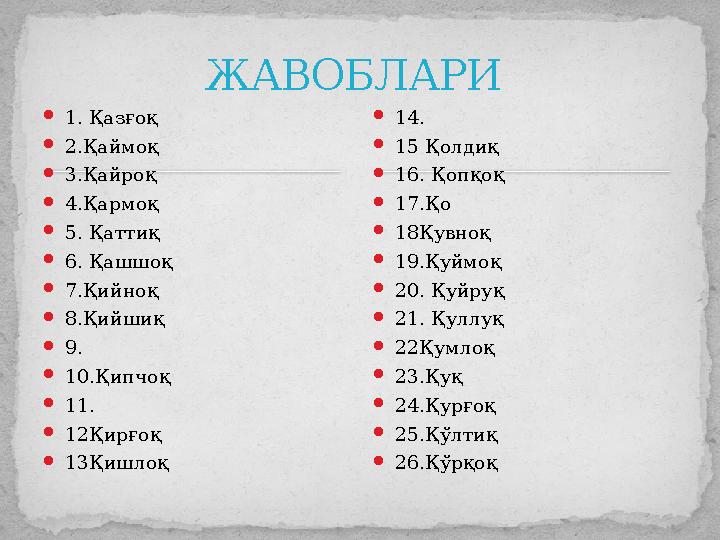 ЖАВОБЛАРИ

1. Қазғоқ
2.Қаймоқ
3.Қайроқ
4.Қармоқ
5. Қаттиқ
6. Қашшоқ
7.Қийноқ
8.Қийшиқ
9.
10.Қипчоқ
11.
12Қирғоқ
13Қишлоқ

14.
15 Қолдиқ
16. Қопқоқ
17.Қо
18Қувноқ
19.Қуймоқ
20. Қуйруқ
21. Қуллуқ
22Қумлоқ
23.Қуқ
24.Қурғоқ
25.Қўлтиқ
26.Қўрқоқ